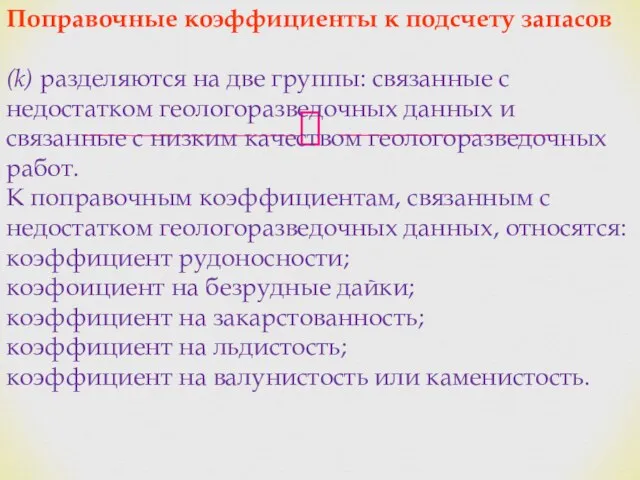 Поправочные коэффициенты к подсчету запасов

(k) разделяются на две группы: связанные с недостатком геологоразведочных данных и связанные с низким качеством геологоразведочных работ.
К поправочным коэффициентам, связанным с недостатком геологоразведочных данных, относятся:
коэффициент рудоносности;
коэфоициент на безрудные дайки;
коэффициент на закарстованность;
коэффициент на льдистость;
коэффициент на валунистость или каменистость.